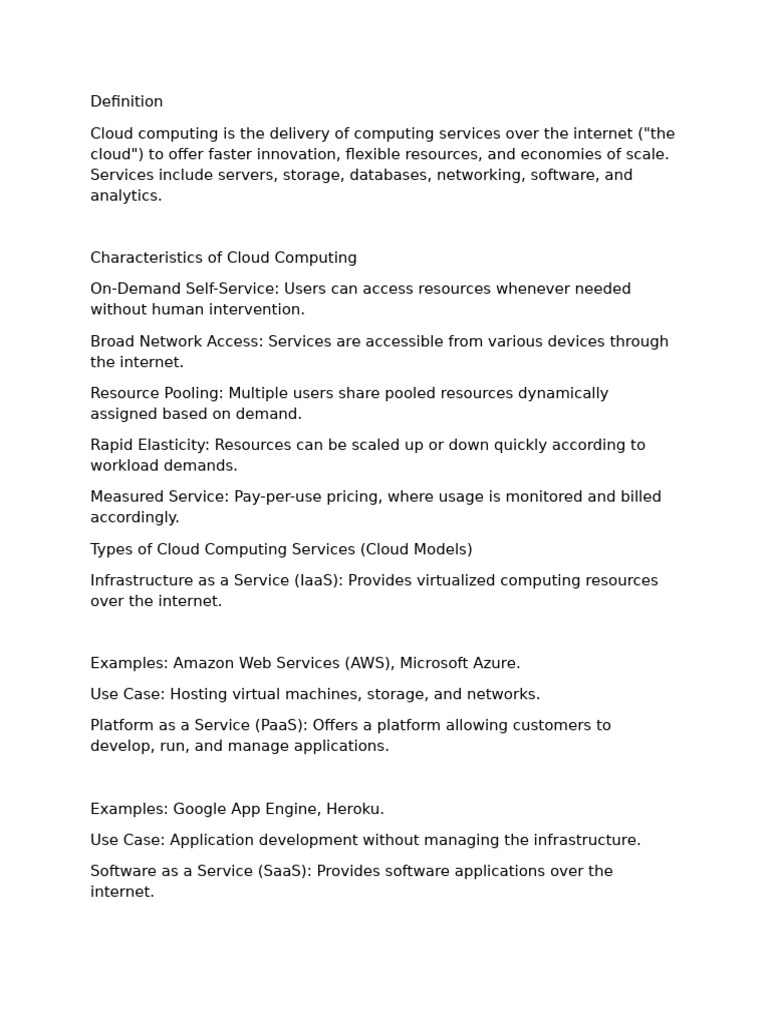 Definition

Cloud computing is the delivery of computing services over the internet ("the cloud") to offer faster innovation, flexible resources, and economies of scale. Services include servers, storage, databases, networking, software, and analytics.

Characteristics of Cloud Computing

On-Demand Self-Service: Users can access resources whenever needed without human intervention.

Broad Network Access: Services are accessible from various devices through the internet.

Resource Pooling: Multiple users share pooled resources dynamically assigned based on demand.

Rapid Elasticity: Resources can be scaled up or down quickly according to workload demands.

Measured Service: Pay-per-use pricing, where usage is monitored and billed accordingly.

Types of Cloud Computing Services (Cloud Models)

Infrastructure as a Service (IaaS): Provides virtualized computing resources over the internet.

Examples: Amazon Web Services (AWS), Microsoft Azure.

Use Case: Hosting virtual machines, storage, and networks.

Platform as a Service (PaaS): Offers a platform allowing customers to develop, run, and manage applications.

Examples: Google App Engine, Heroku.

Use Case: Application development without managing the infrastructure.

Software as a Service (SaaS): Provides software applications over the internet.